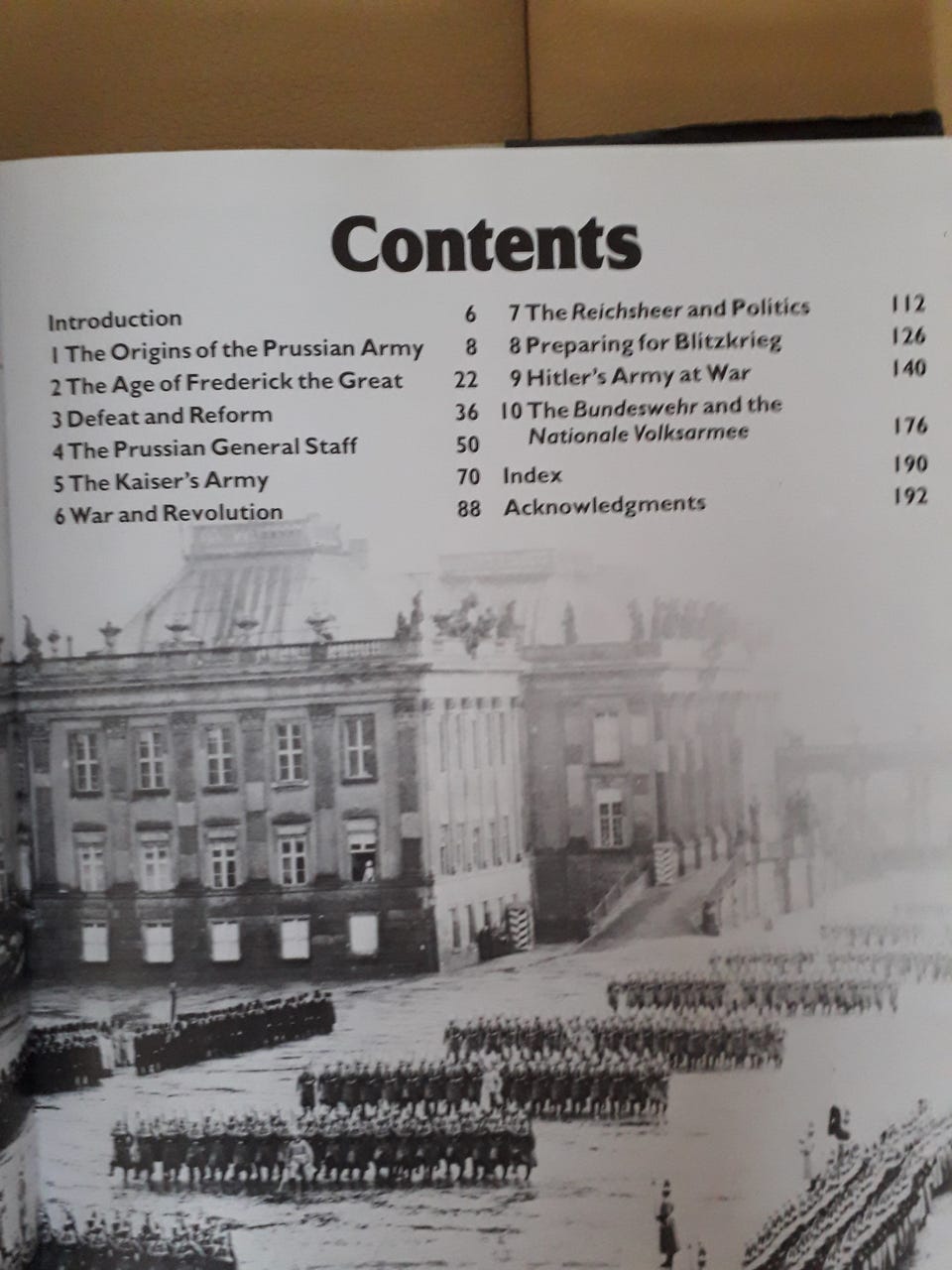 Contents

Introduction 6
1 The Origins of the Prussian Army 8
2 The Age of Frederick the Great 22
3 Defeat and Reform 36
4 The Prussian General Staff 50
5 The Kaiser's Army 70
6 War and Revolution 88

7 The Reichsheer and Politics 112
8 Preparing for Blitzkrieg 126
9 Hitler's Army at War 140
10 The Bundeswehr and the Nationale Volksarmee 176
Index 190
Acknowledgments 192